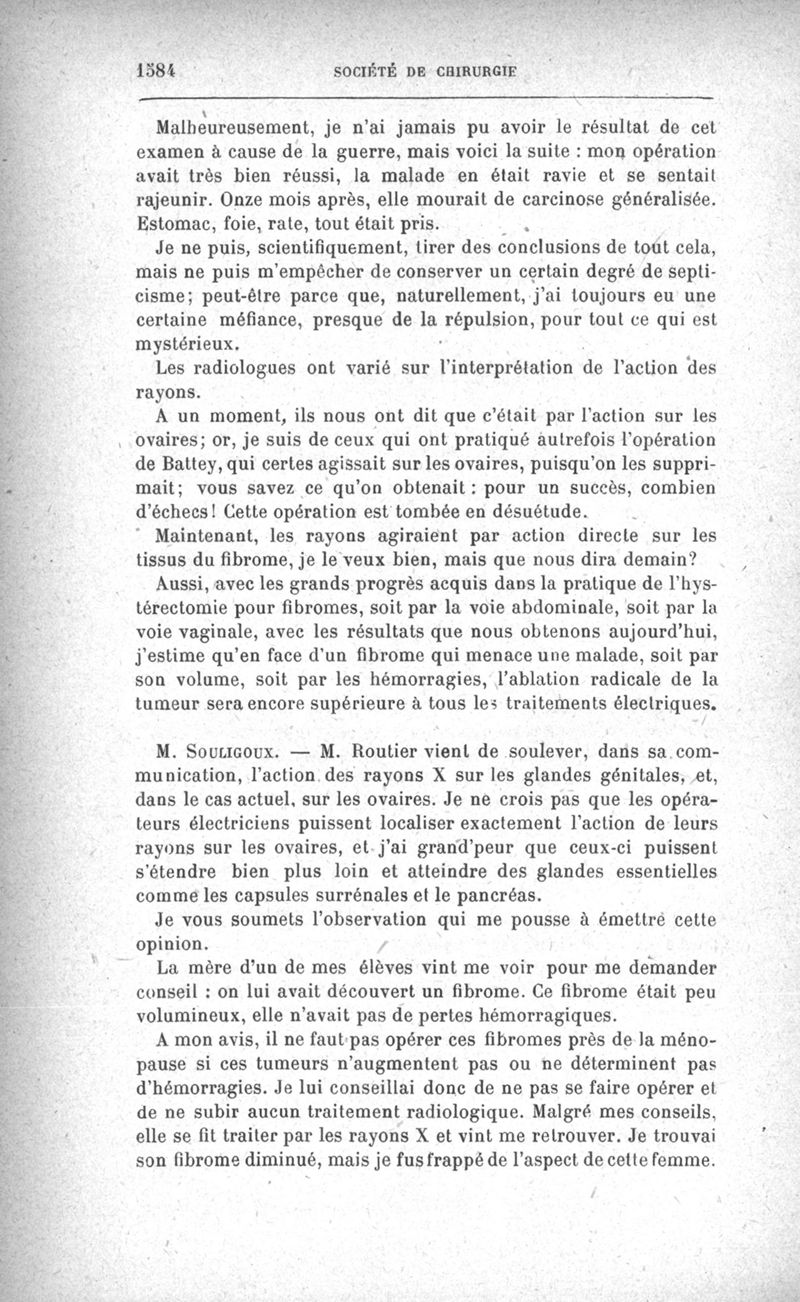 1584 SOCIÉTÉ DE CHIRURGIE

Malheureusement, je n'ai jamais pu avoir le résultat de cet examen à cause de la guerre, mais voici la suite : mon opération avait très bien réussi, la malade en était ravie et se sentait rajeunir. Onze mois après, elle mourait de carcinose généralisée. Estomac, foie, rate, tout était pris.

Je ne puis, scientifiquement, tirer des conclusions de tout cela, mais ne puis m'empêcher de conserver un certain degré de septicisme; peut-être parce que, naturellement, j'ai toujours eu une certaine méfiance, presque de la répulsion, pour tout ce qui est mystérieux.

Les radiologues ont varié sur l'interprétation de l'action des rayons.

A un moment, ils nous ont dit que c'était par l'action sur les ovaires; or, je suis de ceux qui ont pratiqué autrefois l'opération de Battey, qui certes agissait sur les ovaires, puisqu'on les supprimait; vous savez ce qu'on obtenait : pour un succès, combien d'échecs! Cette opération est tombée en désuétude.

Maintenant, les rayons agiraient par action directe sur les tissus du fibrome, je le veux bien, mais que nous dira demain?

Aussi, avec les grands progrès acquis dans la pratique de l'hystérectomie pour fibromes, soit par la voie abdominale, soit par la voie vaginale, avec les résultats que nous obtenons aujourd'hui, j'estime qu'en face d'un fibrome qui menace une malade, soit par son volume, soit par les hémorragies, l'ablation radicale de la tumeur sera encore supérieure à tous les traitements électriques.

M. Souligoux. — M. Routier vient de soulever, dans sa communication, l'action des rayons X sur les glandes génitales, et, dans le cas actuel, sur les ovaires. Je ne crois pas que les opérateurs électriciens puissent localiser exactement l'action de leurs rayons sur les ovaires, et j'ai grand'peur que ceux-ci puissent s'étendre bien plus loin et atteindre des glandes essentielles comme les capsules surrénales et le pancréas.

Je vous soumets l'observation qui me pousse à émettre cette opinion.

La mère d'un de mes élèves vint me voir pour me demander conseil : on lui avait découvert un fibrome. Ce fibrome était peu volumineux, elle n'avait pas de pertes hémorragiques.

A mon avis, il ne faut pas opérer ces fibromes près de la ménopause si ces tumeurs n'augmentent pas ou ne déterminent pas d'hémorragies. Je lui conseillai donc de ne pas se faire opérer et de ne subir aucun traitement radiologique. Malgré mes conseils, elle se fit traiter par les rayons X et vint me retrouver. Je trouvai son fibrome diminué, mais je fus frappé de l'aspect de cette femme.